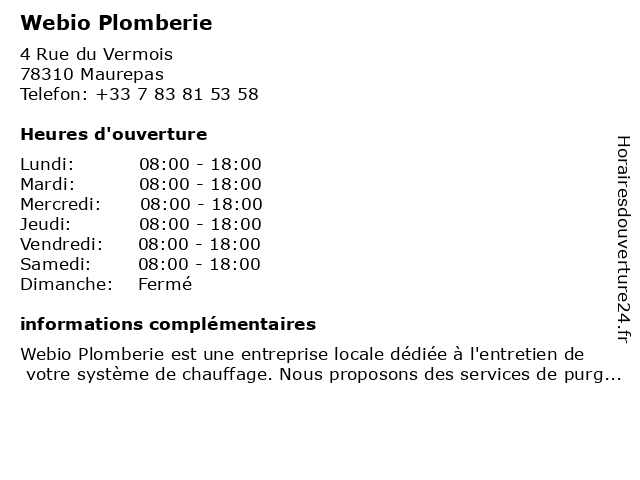 Webio Plomberie

4 Rue du Vermois
78310 Maurepas
Telefon: +33 7 83 81 53 58

Heures d'ouverture

| Lundi: | 08:00 - 18:00 |
|---|---|
| Mardi: | 08:00 - 18:00 |
| Mercredi: | 08:00 - 18:00 |
| Jeudi: | 08:00 - 18:00 |
| Vendredi: | 08:00 - 18:00 |
| Samedi: | 08:00 - 18:00 |
| Dimanche: | Fermé |

informations complémentaires

Webio Plomberie est une entreprise locale dédiée à l'entretien de votre système de chauffage. Nous proposons des services de purg...

Horairesdouverture24.fr